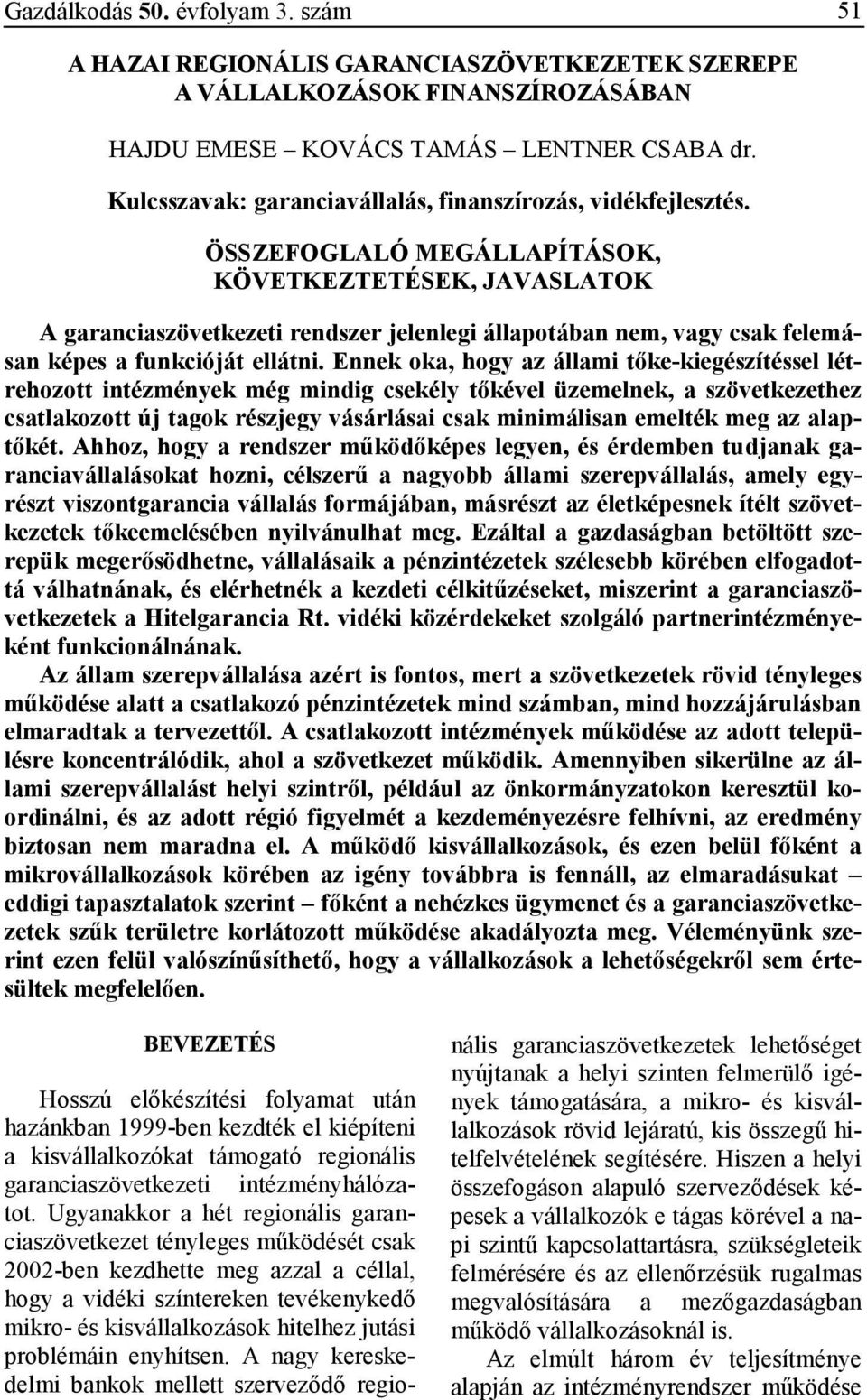 Gazdálkodás 50. évfolyam 3. szám 51

A HAZAI REGIONÁLIS GARANCIASZÖVETKEZETEK SZEREPE A VÁLLALKOZÁSOK FINANSZÍROZÁSÁBAN

HAJDU EMESE – KOVÁCS TAMÁS – LENTNER CSABA dr.

Kulcsszavak: garanciavállalás, finanszírozás, vidékfejlesztés.

ÖSSZEFOGLALÓ MEGÁLLAPÍTÁSOK, KÖVETKEZTETÉSEK, JAVASLATOK

A garanciaszövetkezeti rendszer jelenlegi állapotában nem, vagy csak felemásan képes a funkcióját ellátni. Ennek oka, hogy az állami tőke-kiegészítéssel létrehozott intézmények még mindig csekély tőkével üzemelnek, a szövetkezethez csatlakozott új tagok részjegy vásárlásai csak minimálisan emelték meg az alaptőkét. Ahhoz, hogy a rendszer működőképes legyen, és érdemben tudjanak garanciavállalásokat hozni, célszerű a nagyobb állami szerepvállalás, amely egyrészt viszontgarancia vállalás formájában, másrészt az életképesnek ítélt szövetkezetek tőkeemelésében nyilvánulhat meg. Ezáltal a gazdaságban betöltött szerepük megerősödhetne, vállalásaik a pénzintézetek szélesebb körében elfogadottá válhatnának, és elérhetnék a kezdeti célkitűzéseket, miszerint a garanciaszövetkezetek a Hitelgarancia Rt. vidéki közérdekeket szolgáló partnerintézményeként funkcionálnának.
Az állam szerepvállalása azért is fontos, mert a szövetkezetek rövid tényleges működése alatt a csatlakozó pénzintézetek mind számban, mind hozzájárulásban elmaradtak a tervezettől. A csatlakozott intézmények működése az adott településre koncentrálódik, ahol a szövetkezet működik. Amennyiben sikerülne az állami szerepvállalást helyi szintről, például az önkormányzatokon keresztül koordinálni, és az adott régió figyelmét a kezdeményezésre felhívni, az eredmény biztosan nem maradna el. A működő kisvállalkozások, és ezen belül főként a mikrovállalkozások körében az igény továbbra is fennáll, az elmaradásukat – eddigi tapasztalatok szerint – főként a nehézkes ügymenet és a garanciaszövetkezetek szűk területre korlátozott működése akadályozta meg. Véleményünk szerint ezen felül valószínűsíthető, hogy a vállalkozások a lehetőségekről sem értesültek megfelelően.

BEVEZETÉS

Hosszú előkészítési folyamat után hazánkban 1999-ben kezdték el kiépíteni a kisvállalkozókat támogató regionális garanciaszövetkezeti intézményhálózatot. Ugyanakkor a hét regionális garanciaszövetkezet tényleges működését csak 2002-ben kezdhette meg azzal a céllal, hogy a vidéki színtereken tevékenykedő mikro- és kisvállalkozások hitelhez jutási problémáin enyhítsen. A nagy kereskedelmi bankok mellett szerveződő regionális garanciaszövetkezetek lehetőséget nyújtanak a helyi szinten felmerülő igények támogatására, a mikro- és kisvállalkozások rövid lejáratú, kis összegű hitelfelvételének segítésére. Hiszen a helyi összefogáson alapuló szerveződések képesek a vállalkozók e tágas körével a napi szintű kapcsolattartásra, szükségleteik felmérésére és az ellenőrzésük rugalmas megvalósítására a mezőgazdaságban működő vállalkozásoknál is.
Az elmúlt három év teljesítménye alapján az intézményrendszer működése